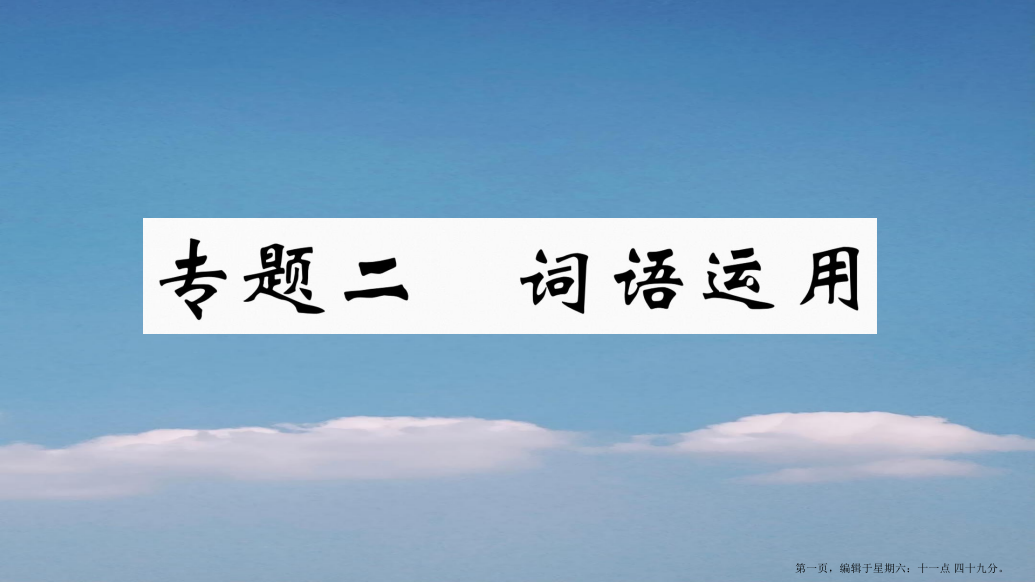 专题二　词语运用

第一页，编辑于星期六：十一点 四十九分。